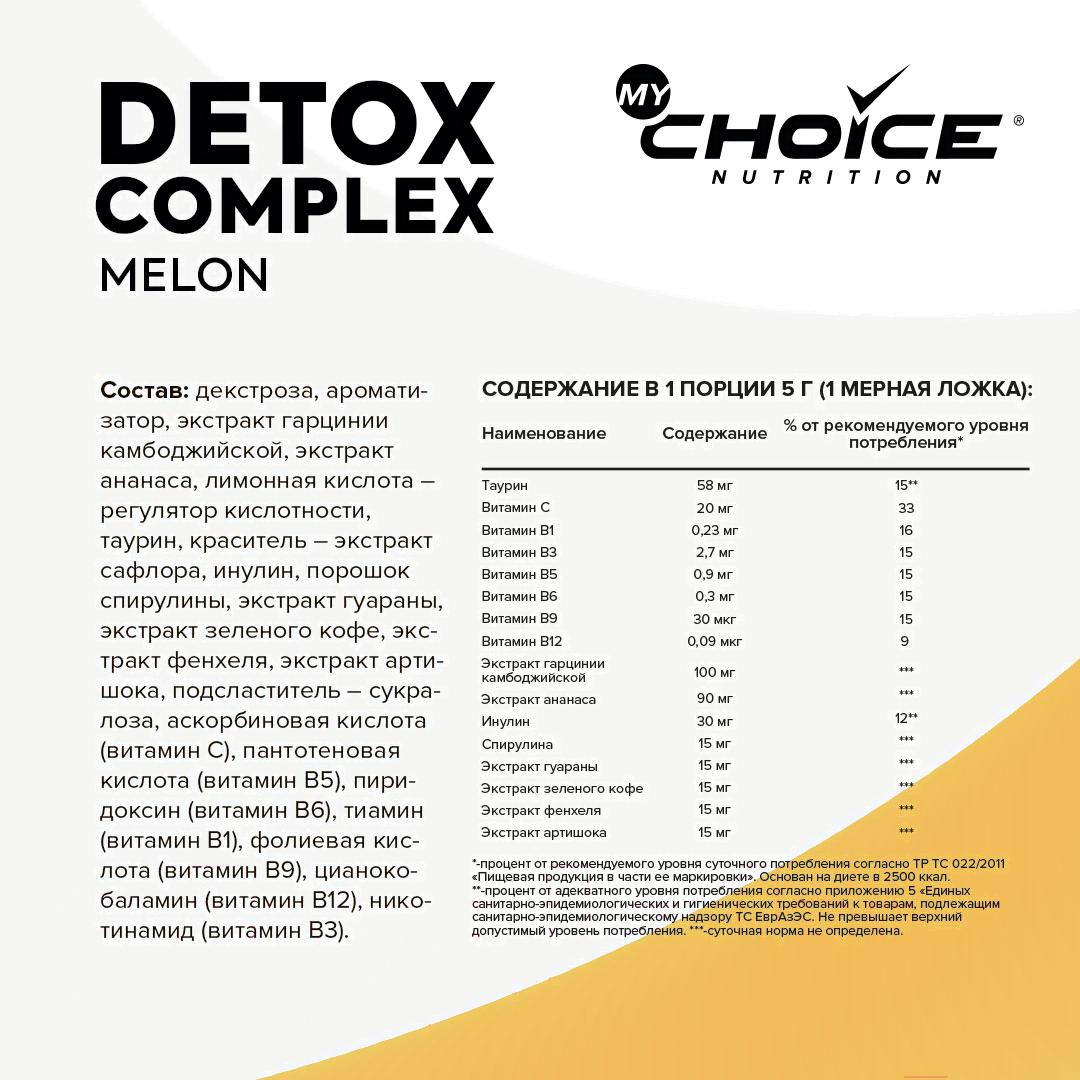 DETOX COMPLEX
MELON

MY CHOICE®
NUTRITION

Состав: декстроза, ароматизатор, экстракт гарцинии камбоджийской, экстракт ананаса, лимонная кислота – регулятор кислотности, таурин, краситель – экстракт сафлора, инулин, порошок спирулины, экстракт гуараны, экстракт зеленого кофе, экстракт фенхеля, экстракт артишока, подсластитель – сукралоза, аскорбиновая кислота (витамин С), пантотеновая кислота (витамин В5), пиридоксин (витамин В6), тиамин (витамин В1), фолиевая кислота (витамин В9), цианокобаламин (витамин В12), никотинамид (витамин В3).

СОДЕРЖАНИЕ В 1 ПОРЦИИ 5 Г (1 МЕРНАЯ ЛОЖКА):

| Наименование | Содержание | % от рекомендуемого уровня потребления* |
|---|---|---|
| Таурин | 58 мг | 15** |
| Витамин С | 20 мг | 33 |
| Витамин В1 | 0,23 мг | 16 |
| Витамин В3 | 2,7 мг | 15 |
| Витамин В5 | 0,9 мг | 15 |
| Витамин В6 | 0,3 мг | 15 |
| Витамин В9 | 30 мкг | 15 |
| Витамин В12 | 0,09 мкг | 9 |
| Экстракт гарцинии камбоджийской | 100 мг | *** |
| Экстракт ананаса | 90 мг | *** |
| Инулин | 30 мг | 12** |
| Спирулина | 15 мг | *** |
| Экстракт гуараны | 15 мг | *** |
| Экстракт зеленого кофе | 15 мг | *** |
| Экстракт фенхеля | 15 мг | *** |
| Экстракт артишока | 15 мг | *** |

*-процент от рекомендуемого уровня суточного потребления согласно ТР ТС 022/2011 «Пищевая продукция в части ее маркировки». Основан на диете в 2500 ккал.
**-процент от адекватного уровня потребления согласно приложению 5 «Единых санитарно-эпидемиологических и гигиенических требований к товарам, подлежащим санитарно-эпидемиологическому надзору ТС ЕврАзЭС. Не превышает верхний допустимый уровень потребления. ***-суточная норма не определена.